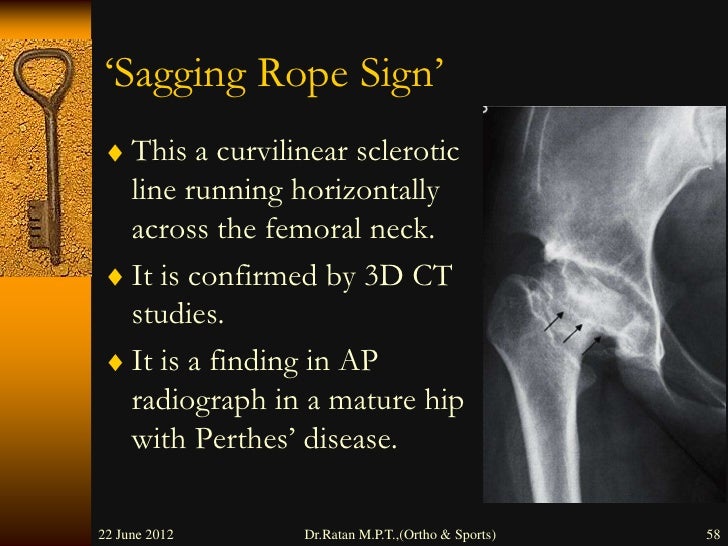 ‘Sagging Rope Sign’

♦ This a curvilinear sclerotic line running horizontally across the femoral neck.

♦ It is confirmed by 3D CT studies.

♦ It is a finding in AP radiograph in a mature hip with Perthes’ disease.

22 June 2012 Dr.Ratan M.P.T.,(Ortho & Sports) 58